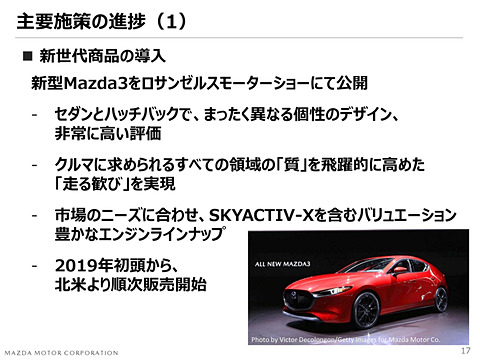 主要施策の進捗（1）

■ 新世代商品の導入

新型Mazda3をロサンゼルスモーターショーにて公開

- セダンとハッチバックで、まったく異なる個性のデザイン、非常に高い評価

- クルマに求められるすべての領域の「質」を飛躍的に高めた「走る歓び」を実現

- 市場のニーズに合わせ、SKYACTIV-Xを含むバリュエーション豊かなエンジンラインナップ

- 2019年初頭から、北米より順次販売開始

ALL NEW MAZDA3

Photo by Victor Decolongon/Getty Images for Mazda Motor Co.

MAZDA MOTOR CORPORATION

17